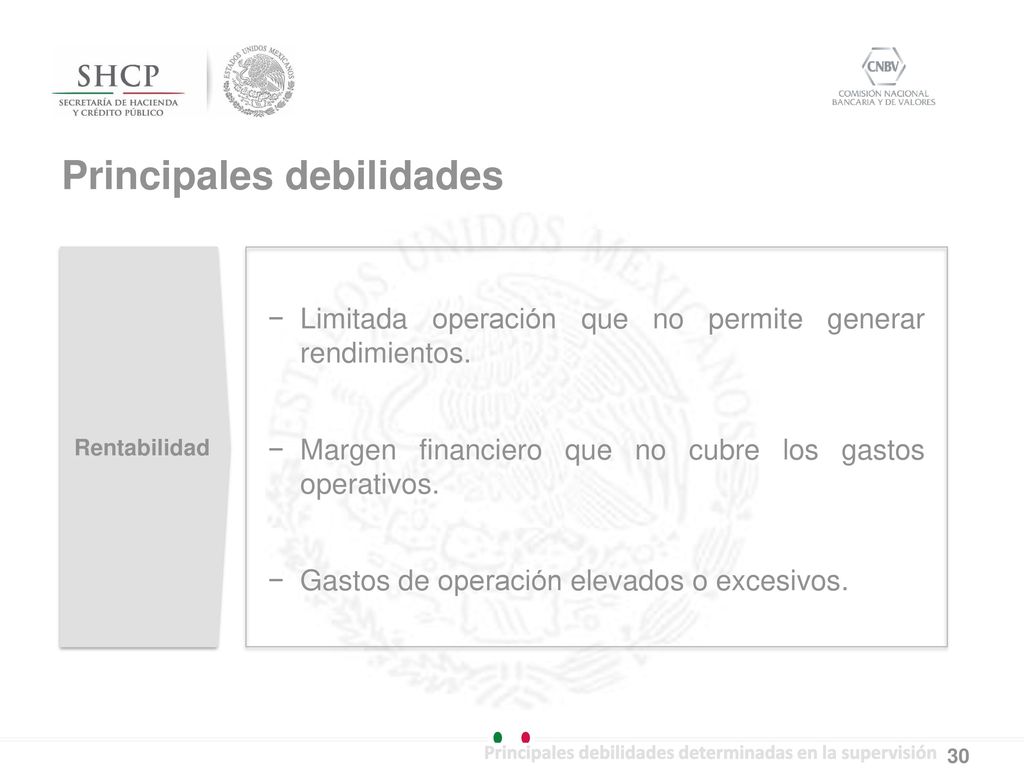 SHCP
SECRETARÍA DE HACIENDA Y CRÉDITO PÚBLICO

ESTADOS UNIDOS MEXICANOS

CNBV
COMISIÓN NACIONAL BANCARIA Y DE VALORES

Principales debilidades

Rentabilidad

− Limitada operación que no permite generar rendimientos.

− Margen financiero que no cubre los gastos operativos.

− Gastos de operación elevados o excesivos.

Principales debilidades determinadas en la supervisión 30